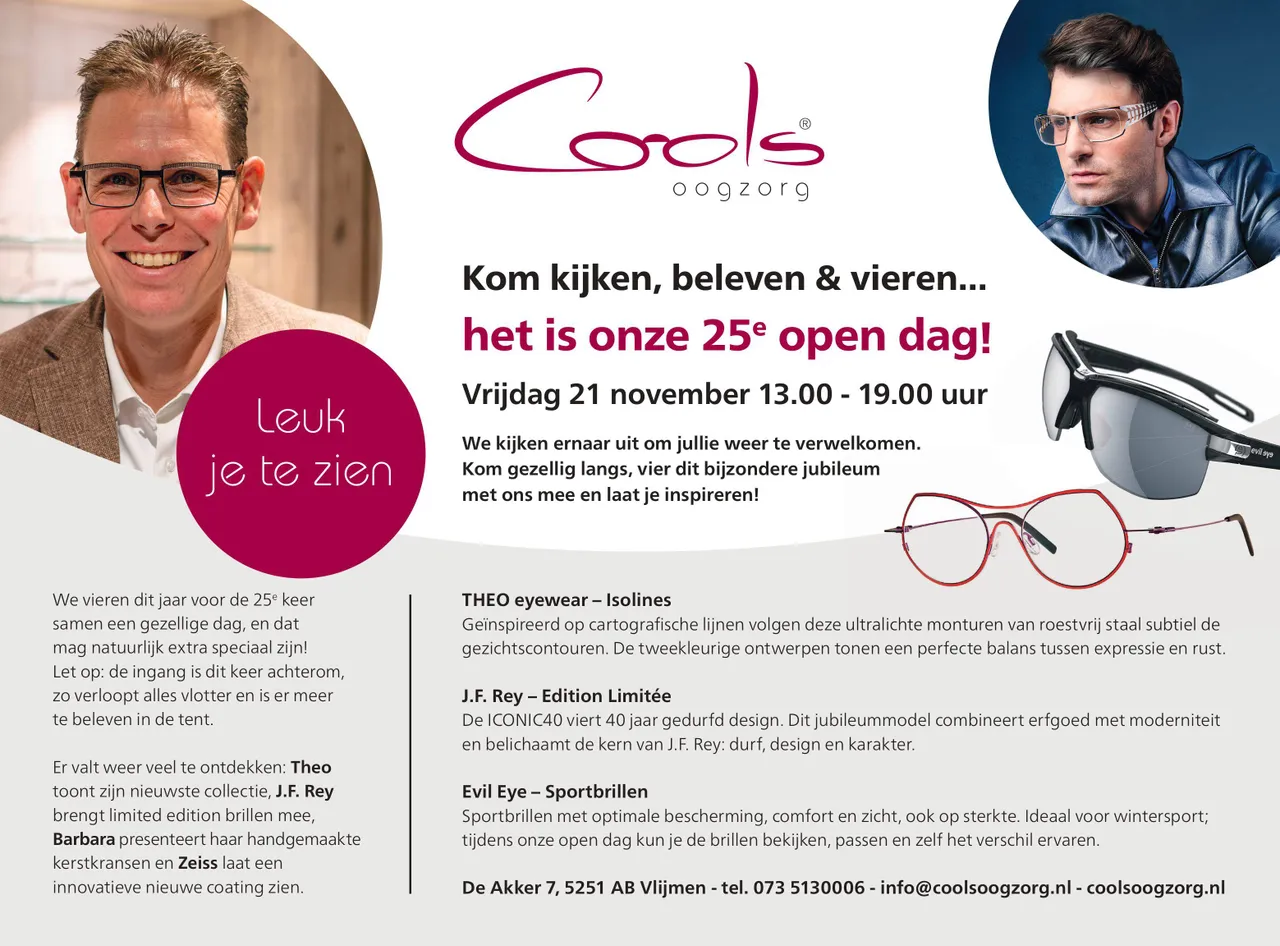 Cools®
oogzorg

Kom kijken, beleven & vieren...
het is onze 25$^e$ open dag!
Vrijdag 21 november 13.00 - 19.00 uur

We kijken ernaar uit om jullie weer te verwelkomen. Kom gezellig langs, vier dit bijzondere jubileum met ons mee en laat je inspireren!

Leuk je te zien

evil eye

We vieren dit jaar voor de 25$^e$ keer samen een gezellige dag, en dat mag natuurlijk extra speciaal zijn! Let op: de ingang is dit keer achterom, zo verloopt alles vlotter en is er meer te beleven in de tent.

Er valt weer veel te ontdekken: Theo toont zijn nieuwste collectie, J.F. Rey brengt limited edition brillen mee, Barbara presenteert haar handgemaakte kerstkransen en Zeiss laat een innovatieve nieuwe coating zien.

THEO eyewear – Isolines
Geïnspireerd op cartografische lijnen volgen deze ultralichte monturen van roestvrij staal subtiel de gezichtscontouren. De tweekleurige ontwerpen tonen een perfecte balans tussen expressie en rust.

J.F. Rey – Edition Limitée
De ICONIC40 viert 40 jaar gedurfd design. Dit jubileummodel combineert erfgoed met moderniteit en belichaamt de kern van J.F. Rey: durf, design en karakter.

Evil Eye – Sportbrillen
Sportbrillen met optimale bescherming, comfort en zicht, ook op sterkte. Ideaal voor wintersport; tijdens onze open dag kun je de brillen bekijken, passen en zelf het verschil ervaren.

De Akker 7, 5251 AB Vlijmen - tel. 073 5130006 - info@coolsoogzorg.nl - coolsoogzorg.nl